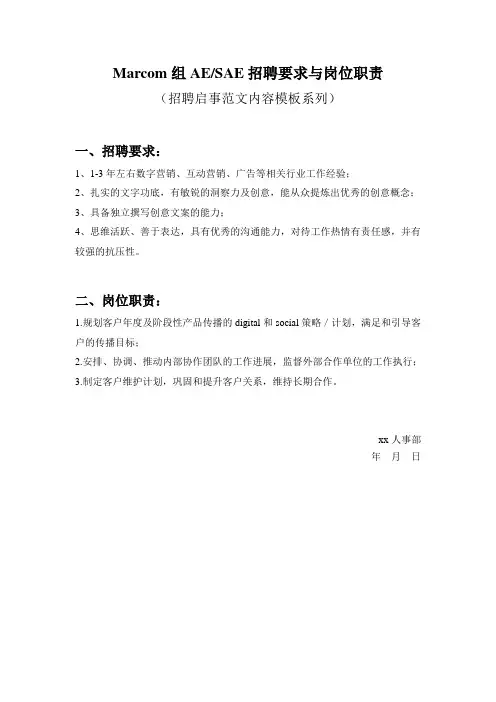 Marcom 组 AE/SAE 招聘要求与岗位职责

（招聘启事范文内容模板系列）

一、招聘要求：

1、1-3 年左右数字营销、互动营销、广告等相关行业工作经验；

2、扎实的文字功底，有敏锐的洞察力及创意，能从众提炼出优秀的创意概念；

3、具备独立撰写创意文案的能力；

4、思维活跃、善于表达，具有优秀的沟通能力，对待工作热情有责任感，并有较强的抗压性。

二、岗位职责：

1.规划客户年度及阶段性产品传播的 digital 和 social 策略 / 计划，满足和引导客户的传播目标；

2.安排、协调、推动内部协作团队的工作进展，监督外部合作单位的工作执行；

3.制定客户维护计划，巩固和提升客户关系，维持长期合作。

xx 人事部

年　月　日